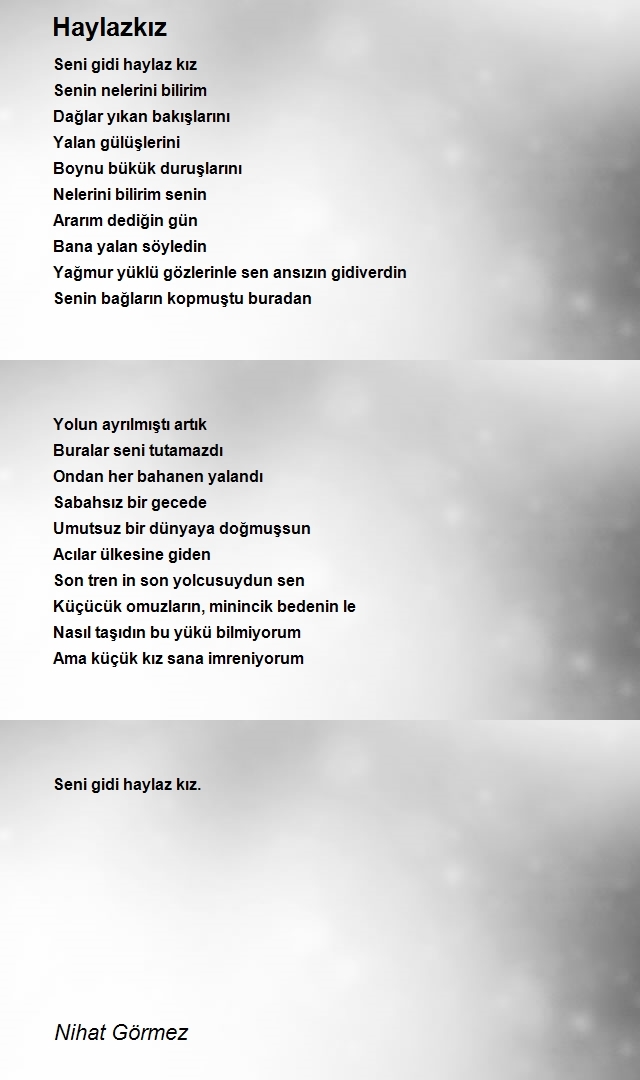 Haylazkız

Seni gidi haylaz kız
Senin nelerini bilirim
Dağlar yıkan bakışlarını
Yalan gülüşlerini
Boynu bükük duruşlarını
Nelerini bilirim senin
Ararım dediğin gün
Bana yalan söyledin
Yağmur yüklü gözlerinle sen ansızın gidiverdin
Senin bağların kopmuştu buradan

Yolun ayrılmıştı artık
Buralar seni tutamazdı
Ondan her bahanen yalandı
Sabahsız bir gecede
Umutsuz bir dünyaya doğmuşsun
Acılar ülkesine giden
Son tren in son yolcusuydun sen
Küçücük omuzların, minincik bedenin le
Nasıl taşıdın bu yükü bilmiyorum
Ama küçük kız sana imreniyorum

Seni gidi haylaz kız.

Nihat Görmez